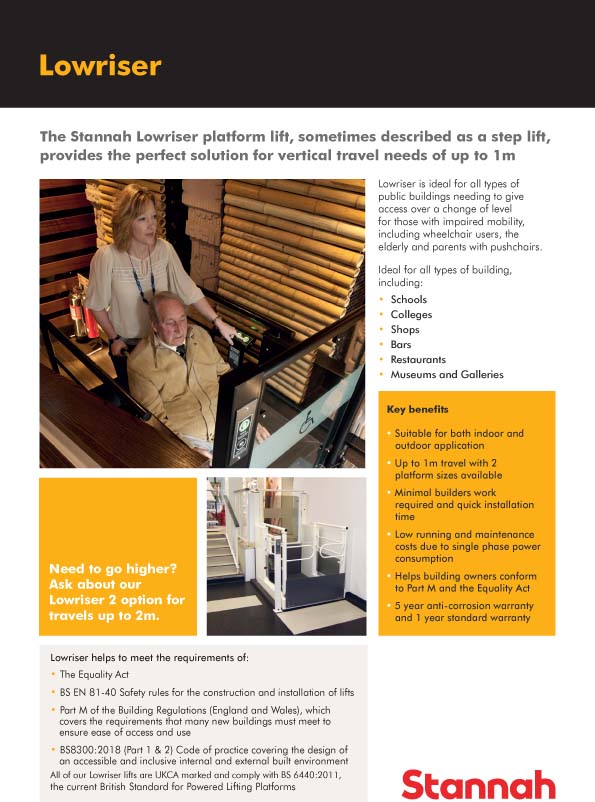 Lowriser

The Stannah Lowriser platform lift, sometimes described as a step lift, provides the perfect solution for vertical travel needs of up to 1m

Lowriser is ideal for all types of public buildings needing to give access over a change of level for those with impaired mobility, including wheelchair users, the elderly and parents with pushchairs.

Ideal for all types of building, including:
• Schools
• Colleges
• Shops
• Bars
• Restaurants
• Museums and Galleries

Key benefits
• Suitable for both indoor and outdoor application
• Up to 1m travel with 2 platform sizes available
• Minimal builders work required and quick installation time
• Low running and maintenance costs due to single phase power consumption
• Helps building owners conform to Part M and the Equality Act
• 5 year anti-corrosion warranty and 1 year standard warranty

Need to go higher? Ask about our Lowriser 2 option for travels up to 2m.

Lowriser helps to meet the requirements of:
• The Equality Act
• BS EN 81-40 Safety rules for the construction and installation of lifts
• Part M of the Building Regulations (England and Wales), which covers the requirements that many new buildings must meet to ensure ease of access and use
• BS8300:2018 (Part 1 & 2) Code of practice covering the design of an accessible and inclusive internal and external built environment
All of our Lowriser lifts are UKCA marked and comply with BS 6440:2011, the current British Standard for Powered Lifting Platforms

Stannah